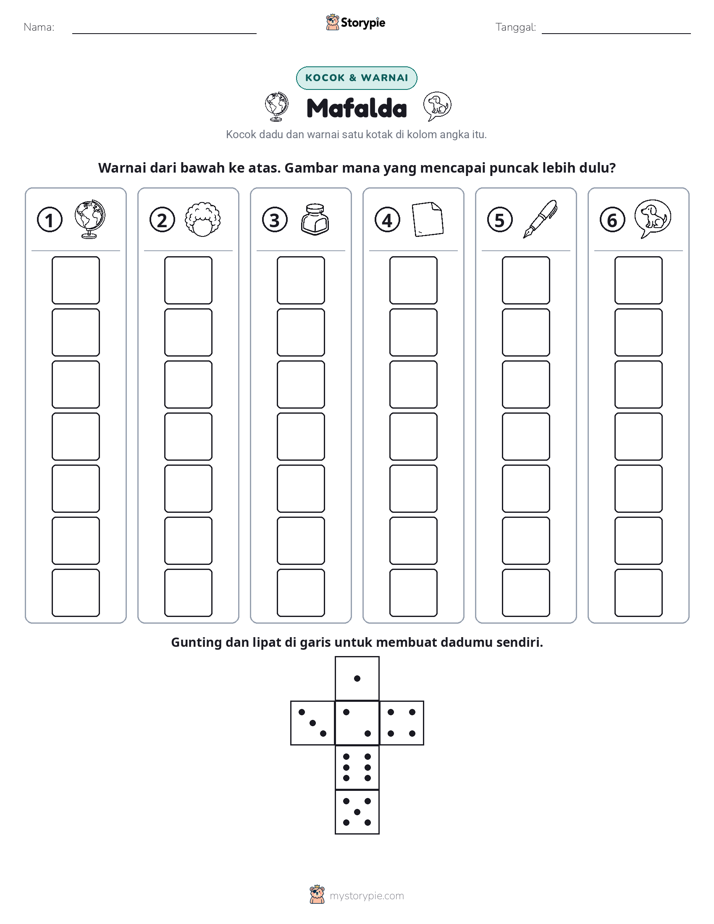 Nama: ____

Storypie

Tanggal: ____

KOCOK & WARNAI

Mafalda

Kocok dadu dan warnai satu kotak di kolom angka itu.

Warnai dari bawah ke atas. Gambar mana yang mencapai puncak lebih dulu?

1

2

3

4

5

6

Gunting dan lipat di garis untuk membuat dadumu sendiri.

mystorypie.com